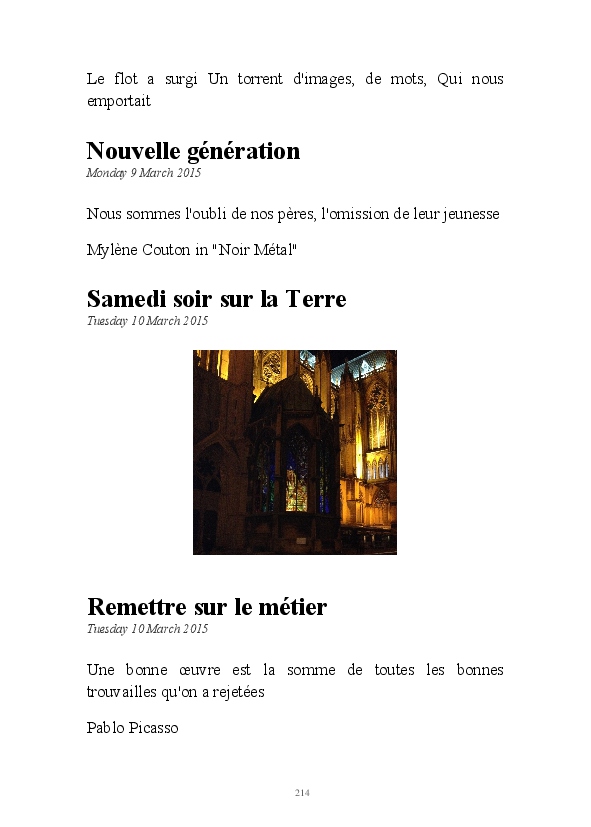 Le flot a surgi Un torrent d'images, de mots, Qui nous emportait

Nouvelle génération
Monday 9 March 2015

Nous sommes l'oubli de nos pères, l'omission de leur jeunesse

Mylène Couton in "Noir Métal"

Samedi soir sur la Terre
Tuesday 10 March 2015

Remettre sur le métier
Tuesday 10 March 2015

Une bonne œuvre est la somme de toutes les bonnes trouvailles qu'on a rejetées

Pablo Picasso

214